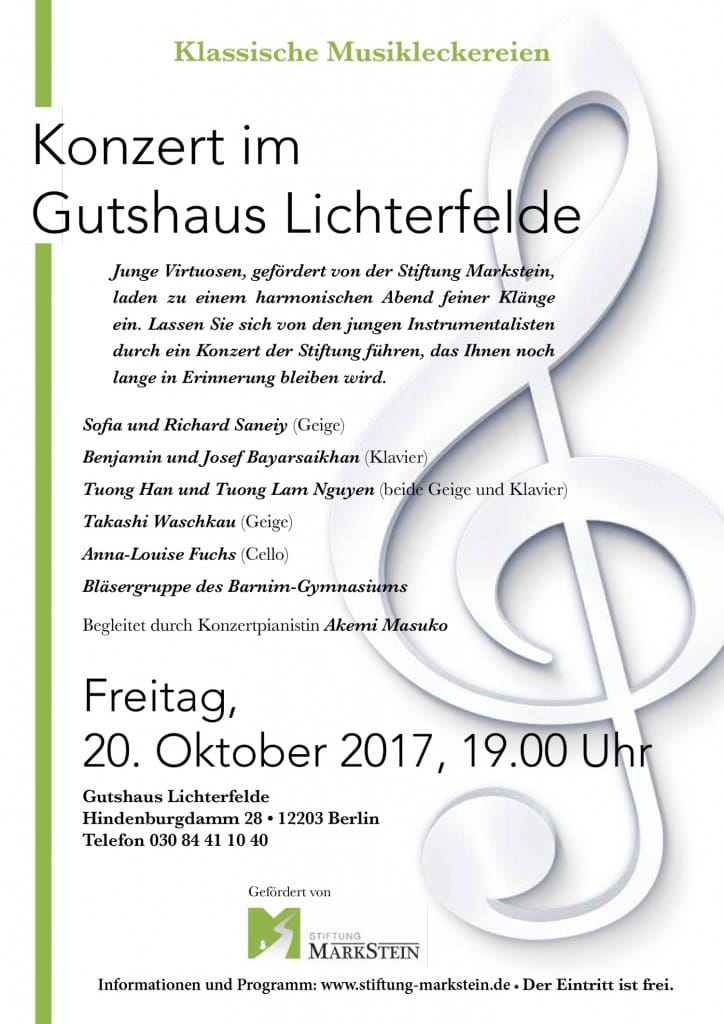 Klassische Musikleckereien

Konzert im Gutshaus Lichterfelde

Junge Virtuosen, gefördert von der Stiftung Markstein, laden zu einem harmonischen Abend feiner Klänge ein. Lassen Sie sich von den jungen Instrumentalisten durch ein Konzert der Stiftung führen, das Ihnen noch lange in Erinnerung bleiben wird.

Sofia und Richard Saneiy (Geige)

Benjamin und Josef Bayarsaikhan (Klavier)

Tuong Han und Tuong Lam Nguyen (beide Geige und Klavier)

Takashi Waschkau (Geige)

Anna-Louise Fuchs (Cello)

Bläsergruppe des Barnim-Gymnasiums

Begleitet durch Konzertpianistin Akemi Masuko

Freitag,
20. Oktober 2017, 19.00 Uhr

Gutshaus Lichterfelde
Hindenburgdamm 28 • 12203 Berlin
Telefon 030 84 41 10 40

Gefördert von

STIFTUNG MARKSTEIN

Informationen und Programm: www.stiftung-markstein.de • Der Eintritt ist frei.